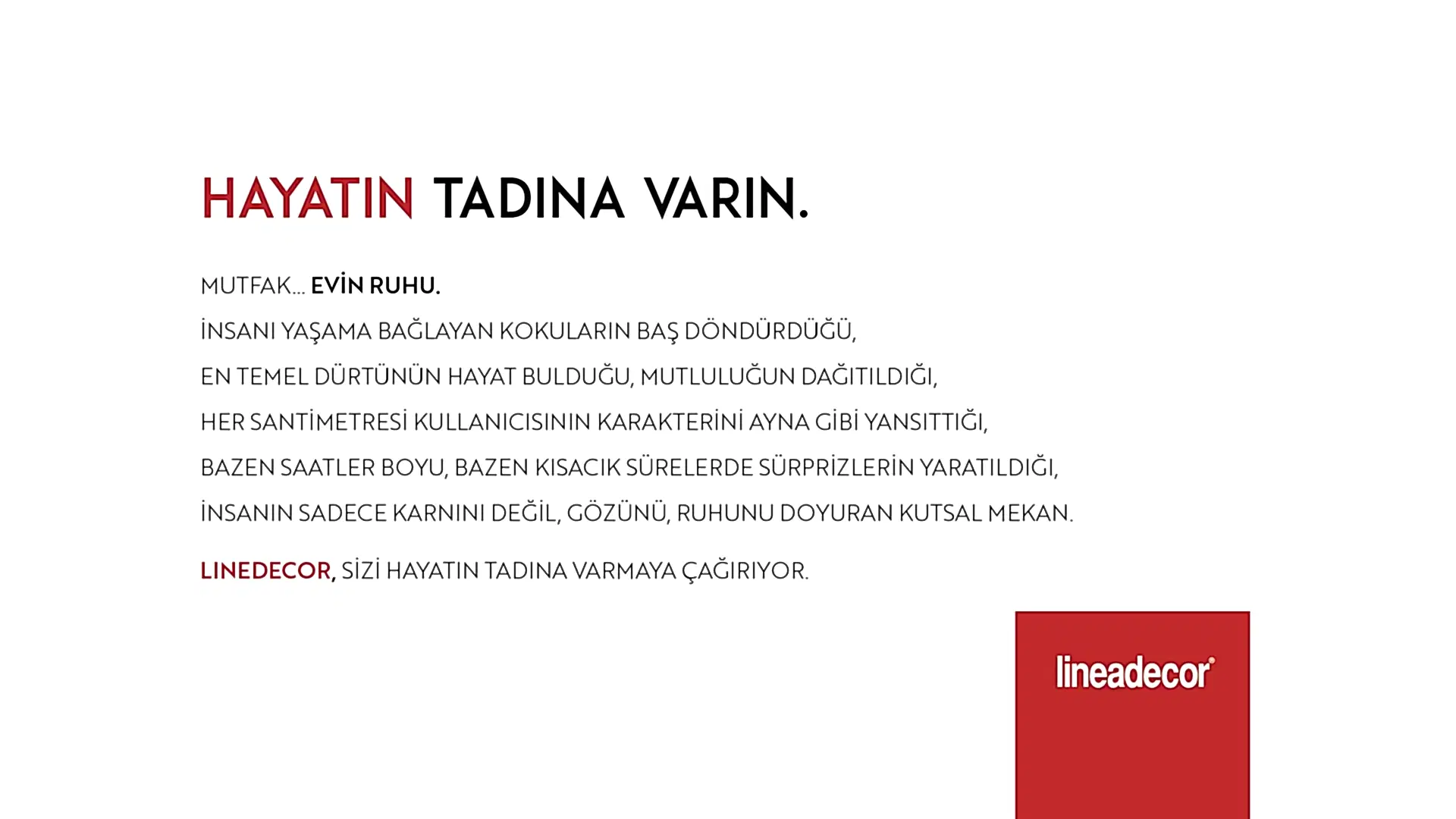 HAYATIN TADINA VARIN.

MUTFAK... EVİN RUHU.

İNSANI YAŞAMA BAĞLAYAN KOKULARIN BAŞ DÖNDÜRDÜĞÜ,

EN TEMEL DÜRTÜNÜN HAYAT BULDUĞU, MUTLULUĞUN DAĞITILDIĞI,

HER SANTİMETRESİ KULLANICISININ KARAKTERİNİ AYNA GİBİ YANSITTIĞI,

BAZEN SAATLER BOYU, BAZEN KISACIK SÜRELERDE SÜRPRİZLERİN YARATILDIĞI,

İNSANIN SADECE KARNINI DEĞİL, GÖZÜNÜ, RUHUNU DOYURAN KUTSAL MEKAN.

LINEDECOR, SİZİ HAYATIN TADINA VARMAYA ÇAĞIRIYOR.

lineadecor®